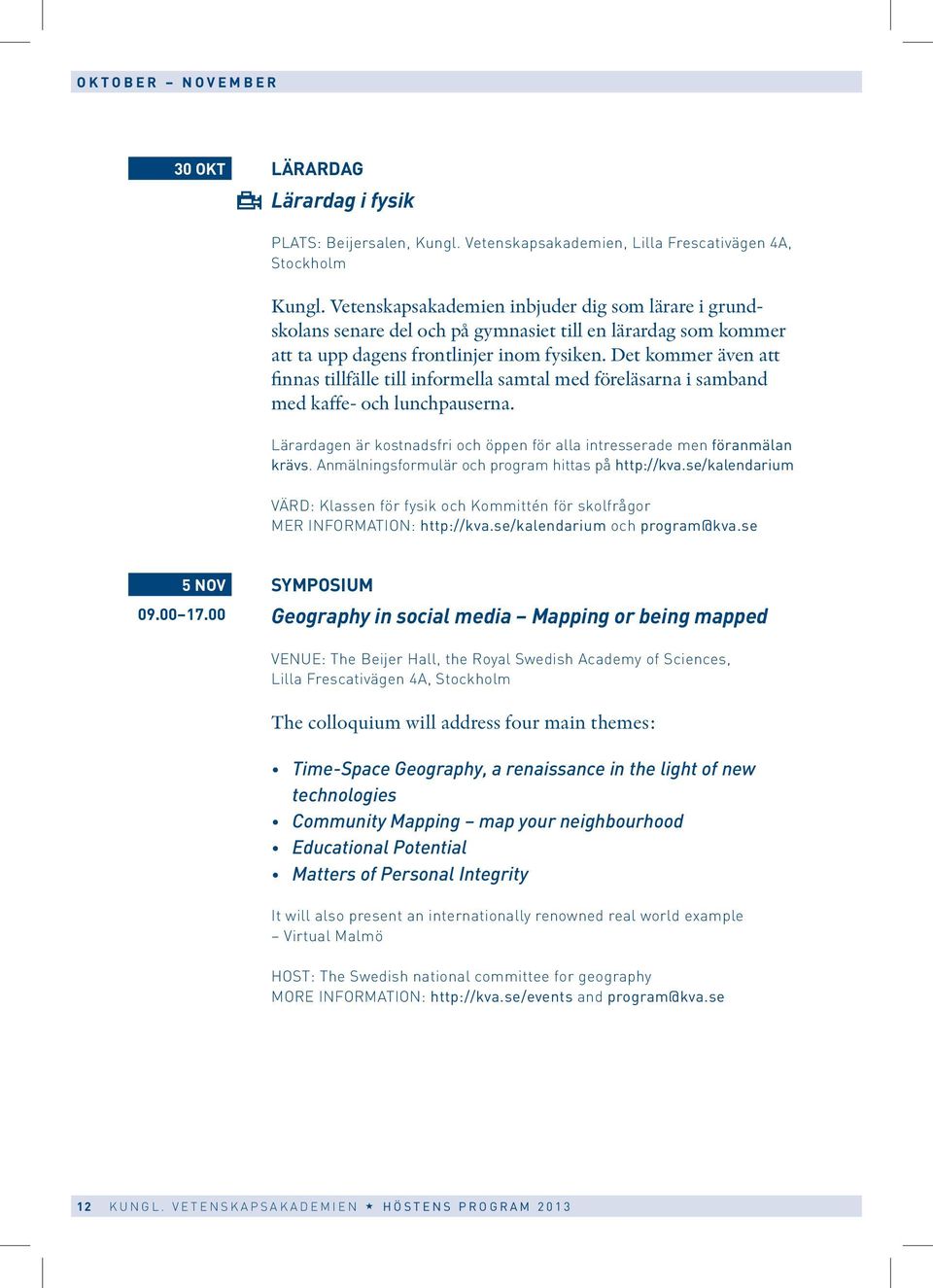 OKTOBER – NOVEMBER

30 OKT

LÄRARDAG

Lärardag i fysik

PLATS: Beijersalen, Kungl. Vetenskapsakademien, Lilla Frescativägen 4A, Stockholm

Kungl. Vetenskapsakademien inbjuder dig som lärare i grundskolans senare del och på gymnasiet till en lärardag som kommer att ta upp dagens frontlinjer inom fysiken. Det kommer även att finnas tillfälle till informella samtal med föreläsarna i samband med kaffe- och lunchpauserna.

Lärardagen är kostnadsfri och öppen för alla intresserade men föranmälan krävs. Anmälningsformulär och program hittas på http://kva.se/kalendarium

VÄRD: Klassen för fysik och Kommittén för skolfrågor
MER INFORMATION: http://kva.se/kalendarium och program@kva.se

5 NOV
09.00–17.00

SYMPOSIUM

Geography in social media – Mapping or being mapped

VENUE: The Beijer Hall, the Royal Swedish Academy of Sciences, Lilla Frescativägen 4A, Stockholm

The colloquium will address four main themes:

• Time-Space Geography, a renaissance in the light of new technologies
• Community Mapping – map your neighbourhood
• Educational Potential
• Matters of Personal Integrity

It will also present an internationally renowned real world example – Virtual Malmö

HOST: The Swedish national committee for geography
MORE INFORMATION: http://kva.se/events and program@kva.se

12 KUNGL. VETENSKAPSAKADEMIEN ★ HÖSTENS PROGRAM 2013